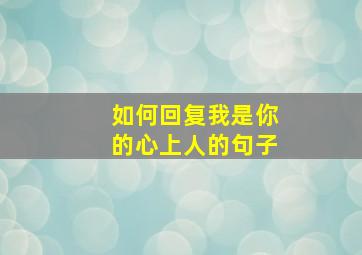 如何回复我是你的心上人的句子